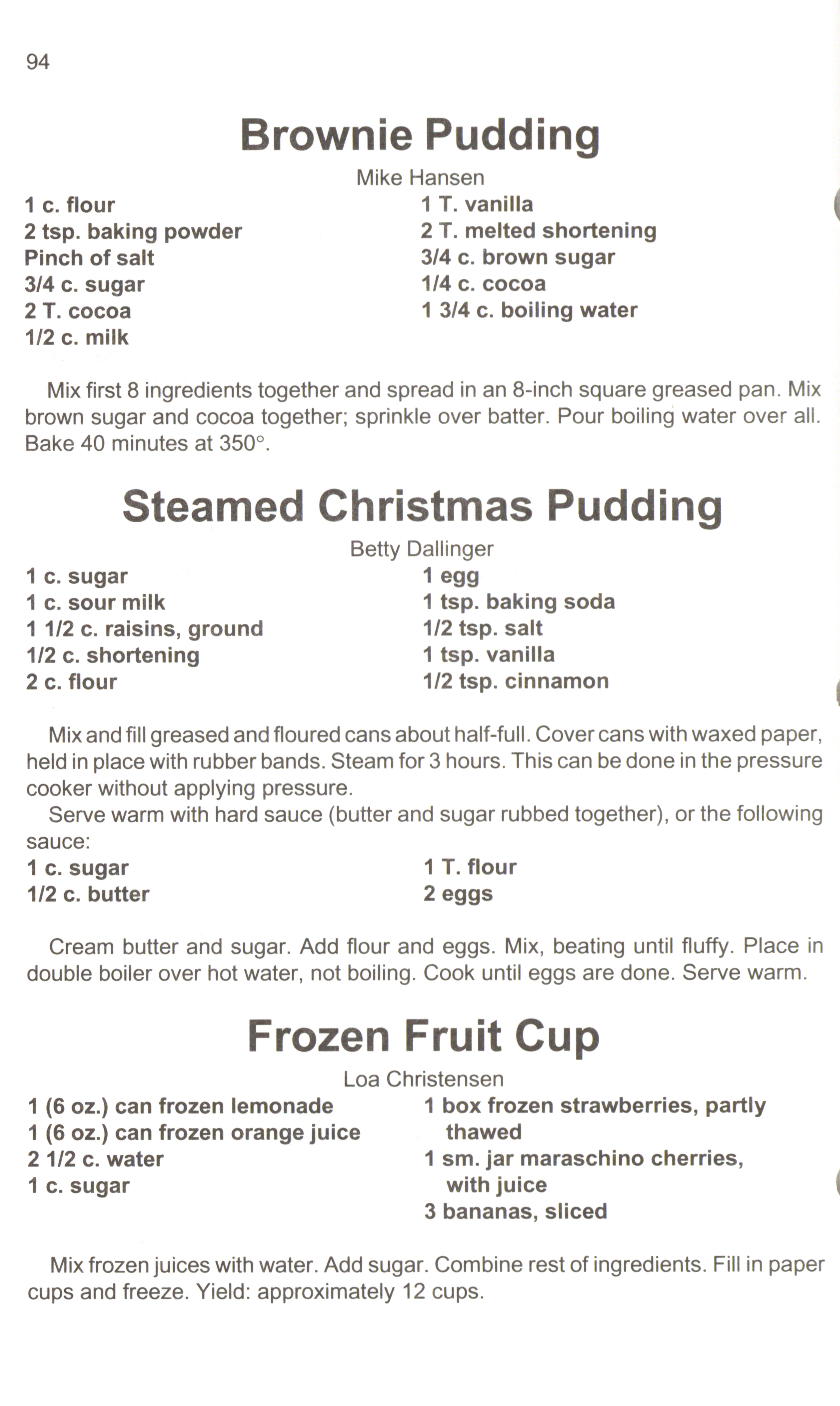 94

Brownie Pudding

Mike Hansen

1 c. flour
2 tsp. baking powder
Pinch of salt
3/4 c. sugar
2 T. cocoa
1/2 c. milk

1 T. vanilla
2 T. melted shortening
3/4 c. brown sugar
1/4 c. cocoa
1 3/4 c. boiling water

Mix first 8 ingredients together and spread in an 8-inch square greased pan. Mix brown sugar and cocoa together; sprinkle over batter. Pour boiling water over all. Bake 40 minutes at 350°.

Steamed Christmas Pudding

Betty Dallinger

1 c. sugar
1 c. sour milk
1 1/2 c. raisins, ground
1/2 c. shortening
2 c. flour

1 egg
1 tsp. baking soda
1/2 tsp. salt
1 tsp. vanilla
1/2 tsp. cinnamon

Mix and fill greased and floured cans about half-full. Cover cans with waxed paper, held in place with rubber bands. Steam for 3 hours. This can be done in the pressure cooker without applying pressure.

Serve warm with hard sauce (butter and sugar rubbed together), or the following sauce:

1 c. sugar
1/2 c. butter

1 T. flour
2 eggs

Cream butter and sugar. Add flour and eggs. Mix, beating until fluffy. Place in double boiler over hot water, not boiling. Cook until eggs are done. Serve warm.

Frozen Fruit Cup

Loa Christensen

1 (6 oz.) can frozen lemonade
1 (6 oz.) can frozen orange juice
2 1/2 c. water
1 c. sugar

1 box frozen strawberries, partly thawed
1 sm. jar maraschino cherries, with juice
3 bananas, sliced

Mix frozen juices with water. Add sugar. Combine rest of ingredients. Fill in paper cups and freeze. Yield: approximately 12 cups.